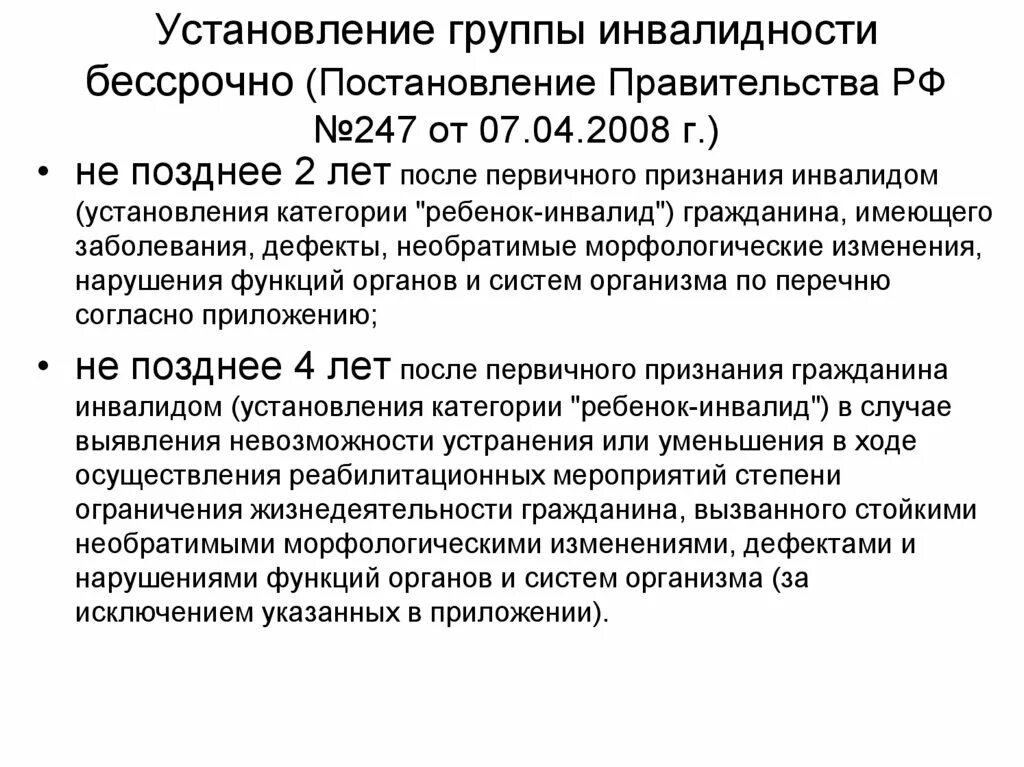 Установление группы инвалидности бессрочно (Постановление Правительства РФ №247 от 07.04.2008 г.)

• не позднее 2 лет после первичного признания инвалидом (установления категории "ребенок-инвалид") гражданина, имеющего заболевания, дефекты, необратимые морфологические изменения, нарушения функций органов и систем организма по перечню согласно приложению;

• не позднее 4 лет после первичного признания гражданина инвалидом (установления категории "ребенок-инвалид") в случае выявления невозможности устранения или уменьшения в ходе осуществления реабилитационных мероприятий степени ограничения жизнедеятельности гражданина, вызванного стойкими необратимыми морфологическими изменениями, дефектами и нарушениями функций органов и систем организма (за исключением указанных в приложении).